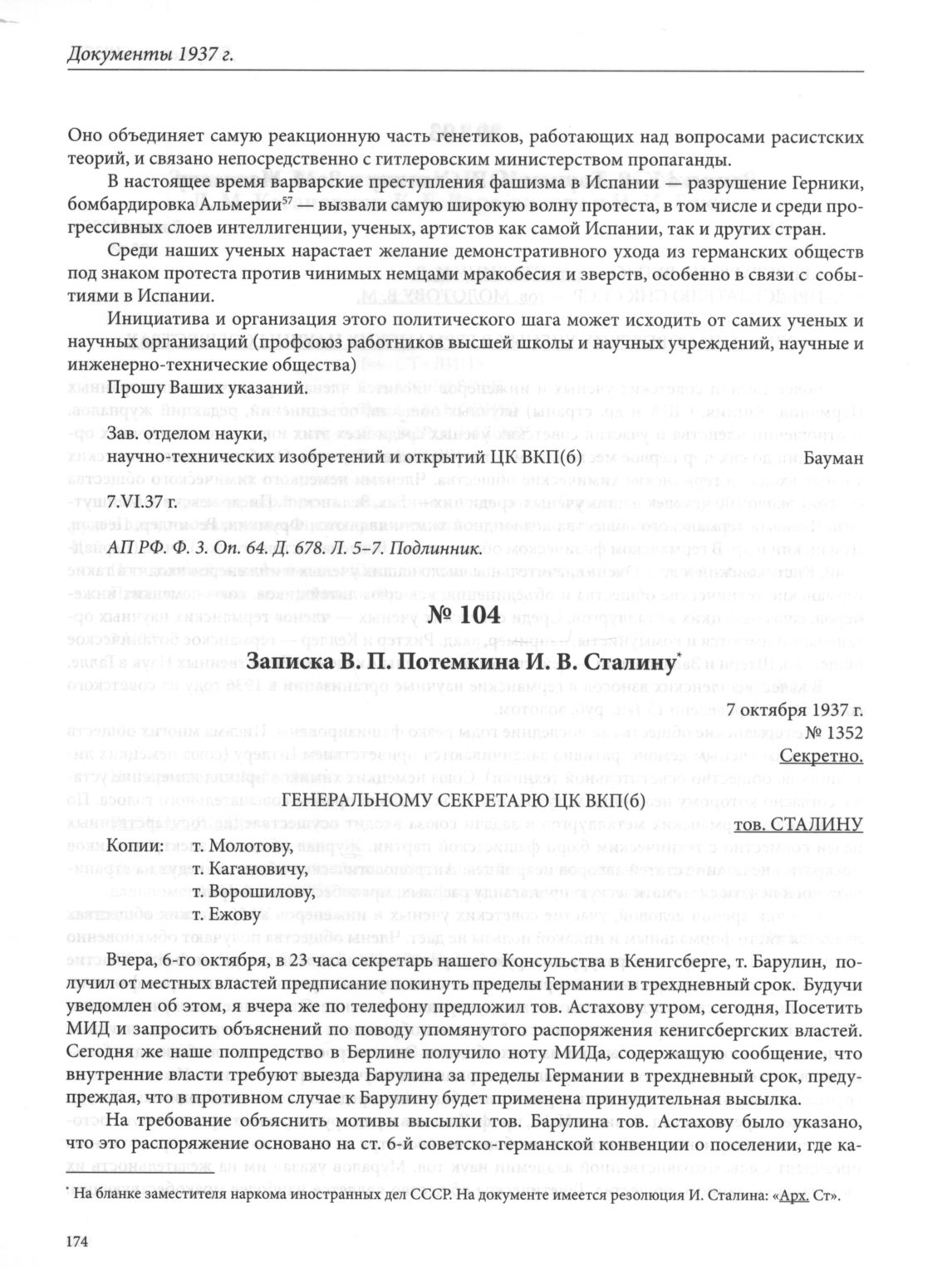 Документы 1937 г.

Оно объединяет самую реакционную часть генетиков, работающих над вопросами расистских теорий, и связано непосредственно с гитлеровским министерством пропаганды.

В настоящее время варварские преступления фашизма в Испании — разрушение Герники, бомбардировка Альмерии$^{57}$ — вызвали самую широкую волну протеста, в том числе и среди прогрессивных слоев интеллигенции, ученых, артистов как самой Испании, так и других стран.

Среди наших ученых нарастает желание демонстративного ухода из германских обществ под знаком протеста против чинимых немцами мракобесия и зверств, особенно в связи с событиями в Испании.

Инициатива и организация этого политического шага может исходить от самих ученых и научных организаций (профсоюз работников высшей школы и научных учреждений, научные и инженерно-технические общества)

Прошу Ваших указаний.

Зав. отделом науки, научно-технических изобретений и открытий ЦК ВКП(б) Бауман

7.VI.37 г.

АП РФ. Ф. 3. Оп. 64. Д. 678. Л. 5–7. Подлинник.

№ 104

Записка В. П. Потемкина И. В. Сталину*

7 октября 1937 г.
№ 1352
Секретно.

ГЕНЕРАЛЬНОМУ СЕКРЕТАРЮ ЦК ВКП(б)
тов. СТАЛИНУ

Копии: т. Молотову,
т. Кагановичу,
т. Ворошилову,
т. Ежову

Вчера, 6-го октября, в 23 часа секретарь нашего Консульства в Кенигсберге, т. Барулин, получил от местных властей предписание покинуть пределы Германии в трехдневный срок. Будучи уведомлен об этом, я вчера же по телефону предложил тов. Астахову утром, сегодня, Посетить МИД и запросить объяснений по поводу упомянутого распоряжения кенигсбергских властей. Сегодня же наше полпредство в Берлине получило ноту МИДа, содержащую сообщение, что внутренние власти требуют выезда Барулина за пределы Германии в трехдневный срок, предупреждая, что в противном случае к Барулину будет применена принудительная высылка.

На требование объяснить мотивы высылки тов. Барулина тов. Астахову было указано, что это распоряжение основано на ст. 6-й советско-германской конвенции о поселении, где ка-

* На бланке заместителя наркома иностранных дел СССР. На документе имеется резолюция И. Сталина: «Арх. Ст».

174